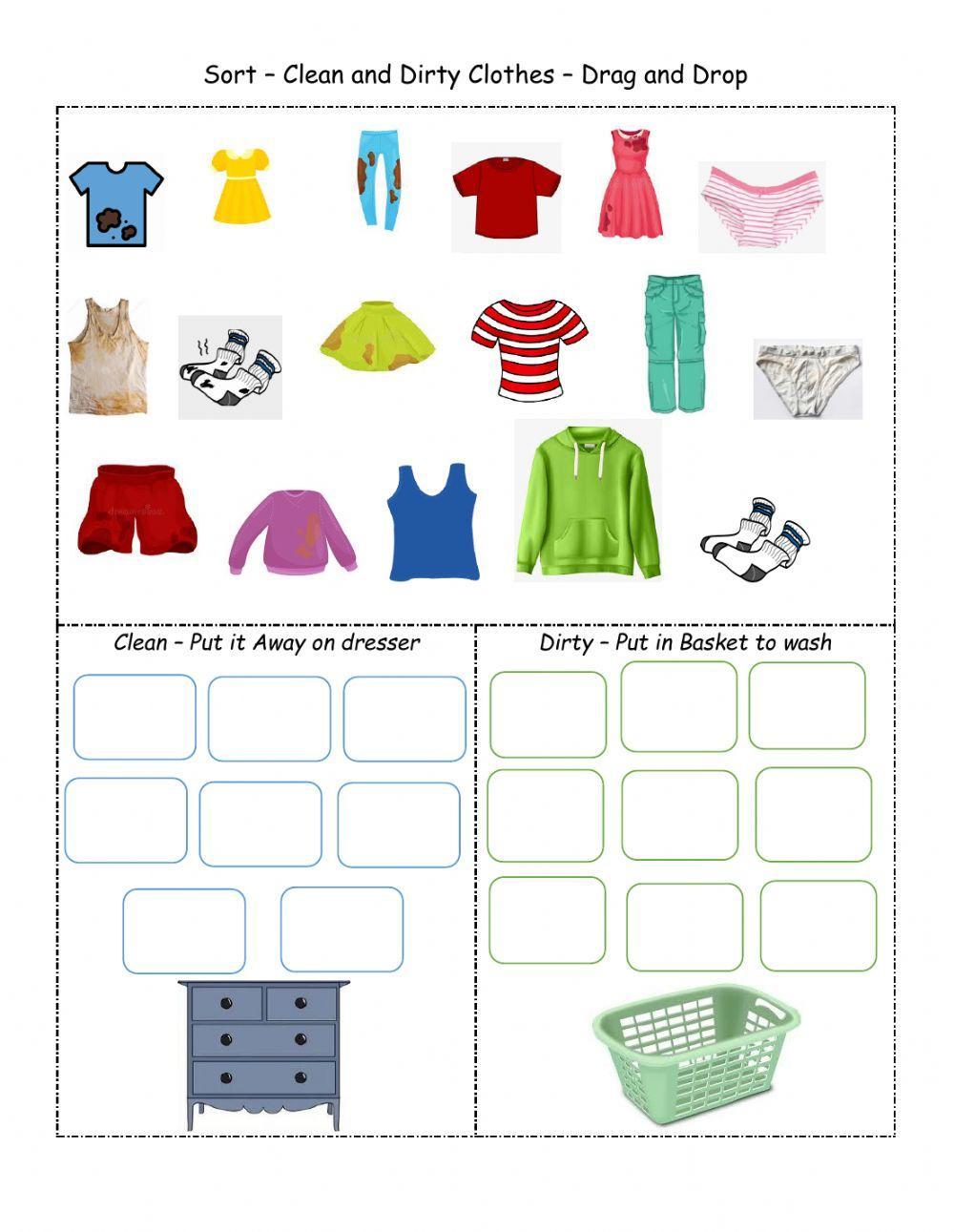 Sort – Clean and Dirty Clothes – Drag and Drop

Clean – Put it Away on dresser

Dirty – Put in Basket to wash